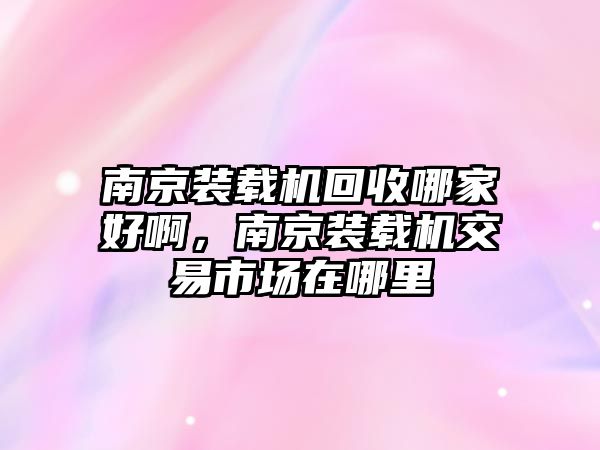 南京装载机回收哪家好啊，南京装载机交易市场在哪里